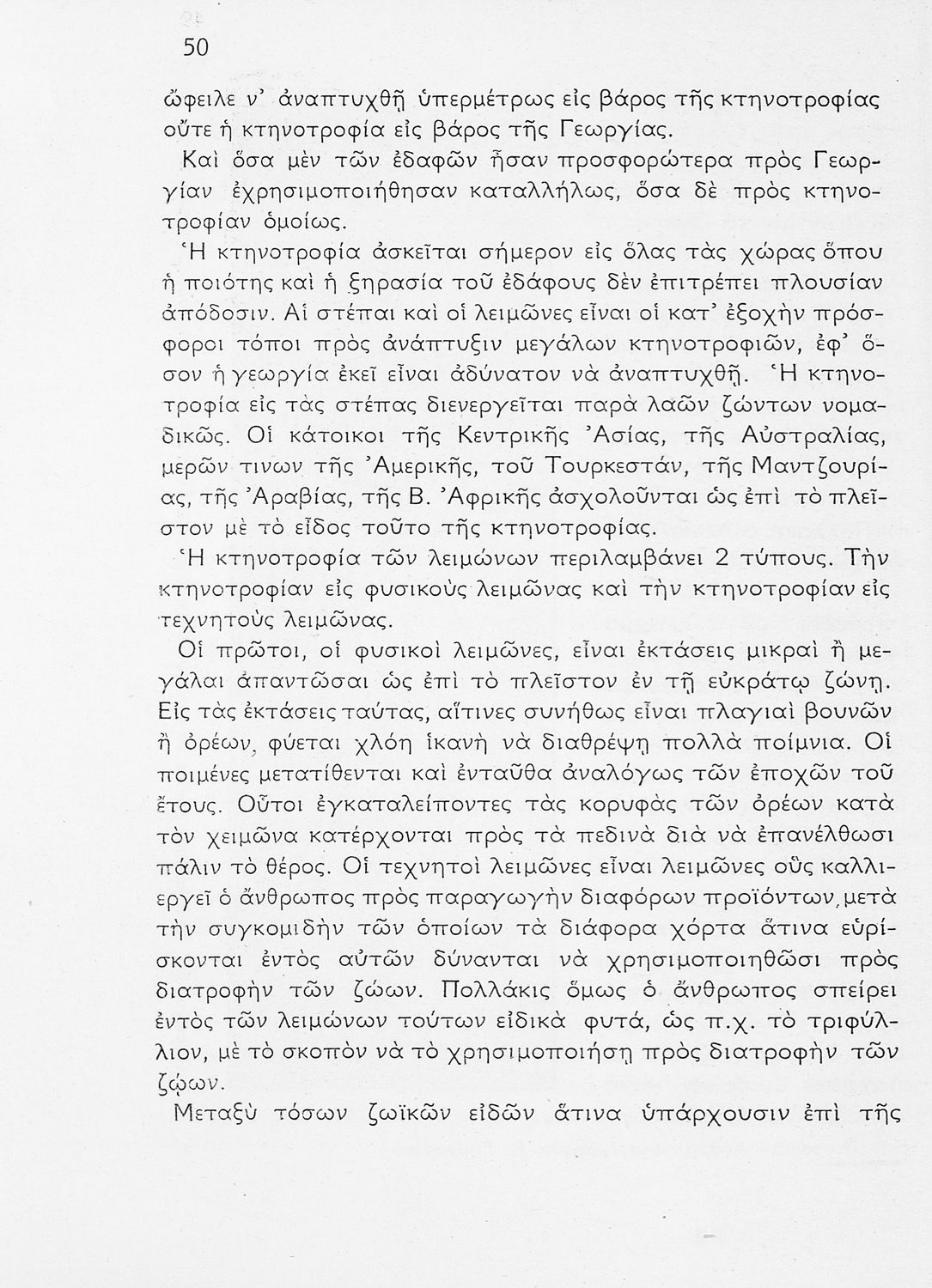 50

ὤφειλε ν' ἀναπτυχθῇ ὑπερμέτρως εἰς βάρος τῆς κτηνοτροφίας οὔτε ἡ κτηνοτροφία εἰς βάρος τῆς Γεωργίας.

Καὶ ὅσα μὲν τῶν ἐδαφῶν ἦσαν προσφορώτερα πρὸς Γεωργίαν ἐχρησιμοποιήθησαν καταλλήλως, ὅσα δὲ πρὸς κτηνοτροφίαν ὁμοίως.

Ἡ κτηνοτροφία ἀσκεῖται σήμερον εἰς ὅλας τὰς χώρας ὅπου ἡ ποιότης καὶ ἡ ξηρασία τοῦ ἐδάφους δὲν ἐπιτρέπει πλουσίαν ἀπόδοσιν. Αἱ στέπαι καὶ οἱ λειμῶνες εἶναι οἱ κατ' ἐξοχὴν πρόσφοροι τόποι πρὸς ἀνάπτυξιν μεγάλων κτηνοτροφιῶν, ἐφ' ὅσον ἡ γεωργία ἐκεῖ εἶναι ἀδύνατον νὰ ἀναπτυχθῇ. Ἡ κτηνοτροφία εἰς τὰς στέπας διενεργεῖται παρὰ λαῶν ζώντων νομαδικῶς. Οἱ κάτοικοι τῆς Κεντρικῆς Ἀσίας, τῆς Αὐστραλίας, μερῶν τινων τῆς Ἀμερικῆς, τοῦ Τουρκεστάν, τῆς Μαντζουρίας, τῆς Ἀραβίας, τῆς Β. Ἀφρικῆς ἀσχολοῦνται ὡς ἐπὶ τὸ πλεῖστον μὲ τὸ εἶδος τοῦτο τῆς κτηνοτροφίας.

Ἡ κτηνοτροφία τῶν λειμώνων περιλαμβάνει 2 τύπους. Τὴν κτηνοτροφίαν εἰς φυσικοὺς λειμῶνας καὶ τὴν κτηνοτροφίαν εἰς τεχνητοὺς λειμῶνας.

Οἱ πρῶτοι, οἱ φυσικοὶ λειμῶνες, εἶναι ἐκτάσεις μικραὶ ἢ μεγάλαι ἀπαντῶσαι ὡς ἐπὶ τὸ πλεῖστον ἐν τῇ εὐκράτῳ ζώνῃ. Εἰς τὰς ἐκτάσεις ταύτας, αἵτινες συνήθως εἶναι πλαγιαὶ βουνῶν ἢ ὀρέων, φύεται χλόη ἱκανὴ νὰ διαθρέψῃ πολλὰ ποίμνια. Οἱ ποιμένες μετατίθενται καὶ ἐνταῦθα ἀναλόγως τῶν ἐποχῶν τοῦ ἔτους. Οὗτοι ἐγκαταλείποντες τὰς κορυφὰς τῶν ὀρέων κατὰ τὸν χειμῶνα κατέρχονται πρὸς τὰ πεδινὰ διὰ νὰ ἐπανέλθωσι πάλιν τὸ θέρος. Οἱ τεχνητοὶ λειμῶνες εἶναι λειμῶνες οὓς καλλιεργεῖ ὁ ἄνθρωπος πρὸς παραγωγὴν διαφόρων προϊόντων, μετὰ τὴν συγκομιδὴν τῶν ὁποίων τὰ διάφορα χόρτα ἅτινα εὑρίσκονται ἐντὸς αὐτῶν δύνανται νὰ χρησιμοποιηθῶσι πρὸς διατροφὴν τῶν ζώων. Πολλάκις ὅμως ὁ ἄνθρωπος σπείρει ἐντὸς τῶν λειμώνων τούτων εἰδικὰ φυτά, ὡς π.χ. τὸ τριφύλλιον, μὲ τὸ σκοπὸν νὰ τὸ χρησιμοποιήσῃ πρὸς διατροφὴν τῶν ζῴων.

Μεταξὺ τόσων ζωϊκῶν εἰδῶν ἅτινα ὑπάρχουσιν ἐπὶ τῆς